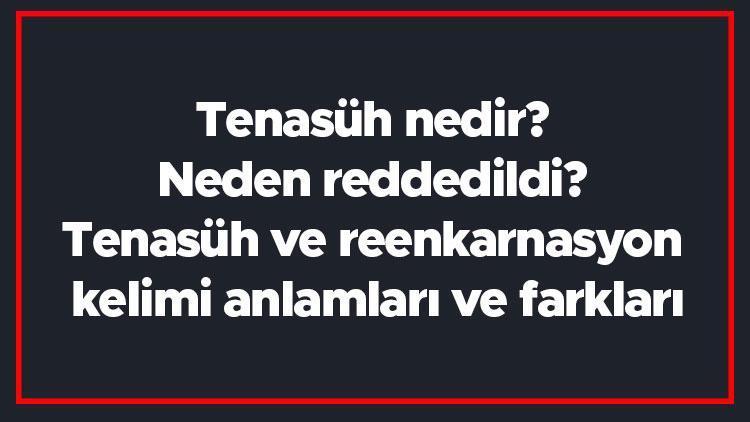 Tenasüh nedir? Neden reddedildi? Tenasüh ve reenkarnasyon kelimi anlamları ve farkları